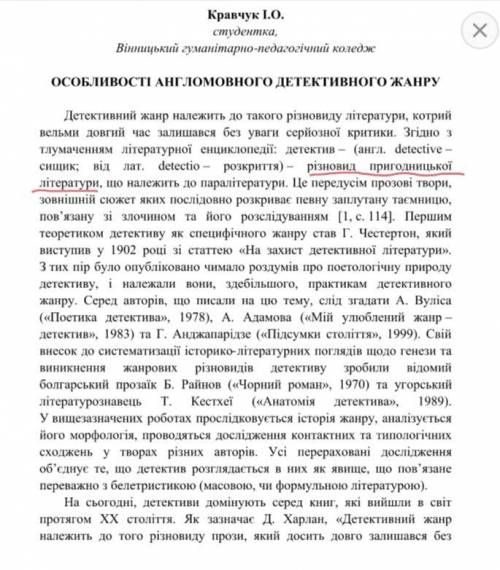 Кравчук І.О.
студентка,
Вінницький гуманітарно-педагогічний коледж

ОСОБЛИВОСТІ АНГЛОМОВНОГО ДЕТЕКТИВНОГО ЖАНРУ

Детективний жанр належить до такого різновиду літератури, котрий вельми довгий час залишався без уваги серйозної критики. Згідно з тлумаченням літературної енциклопедії: детектив – (англ. detective – сищик; від лат. detectio – розкриття) – різновид пригодницької літератури, що належить до паралітератури. Це передусім прозові твори, зовнішній сюжет яких послідовно розкриває певну заплутану таємницю, пов'язану зі злочином та його розслідуванням [1, с. 114]. Першим теоретиком детективу як специфічного жанру став Г. Честертон, який виступив у 1902 році зі статтею «На захист детективної літератури». З тих пір було опубліковано чимало роздумів про поетологічну природу детективу, і належали вони, здебільшого, практикам детективного жанру. Серед авторів, що писали на цю тему, слід згадати А. Вуліса («Поетика детектива», 1978), А. Адамова («Мій улюблений жанр – детектив», 1983) та Г. Анджапарідзе («Підсумки століття», 1999). Свій внесок до систематизації історико-літературних поглядів щодо генези та виникнення жанрових різновидів детективу зробили відомий болгарський прозаїк Б. Райнов («Чорний роман», 1970) та угорський літературознавець Т. Кестхеї («Анатомія детектива», 1989). У вищезазначених роботах прослідковується історія жанру, аналізується його морфологія, проводяться дослідження контактних та типологічних сходжень у творах різних авторів. Усі перераховані дослідження об'єднує те, що детектив розглядається в них як явище, що пов'язане переважно з белетристикою (масовою, чи формульною літературою).

На сьогодні, детективи домінують серед книг, які вийшли в світ протягом XX століття. Як зазначає Д. Харлан, «Детективний жанр належить до того різновиду прози, який досить довго залишався без